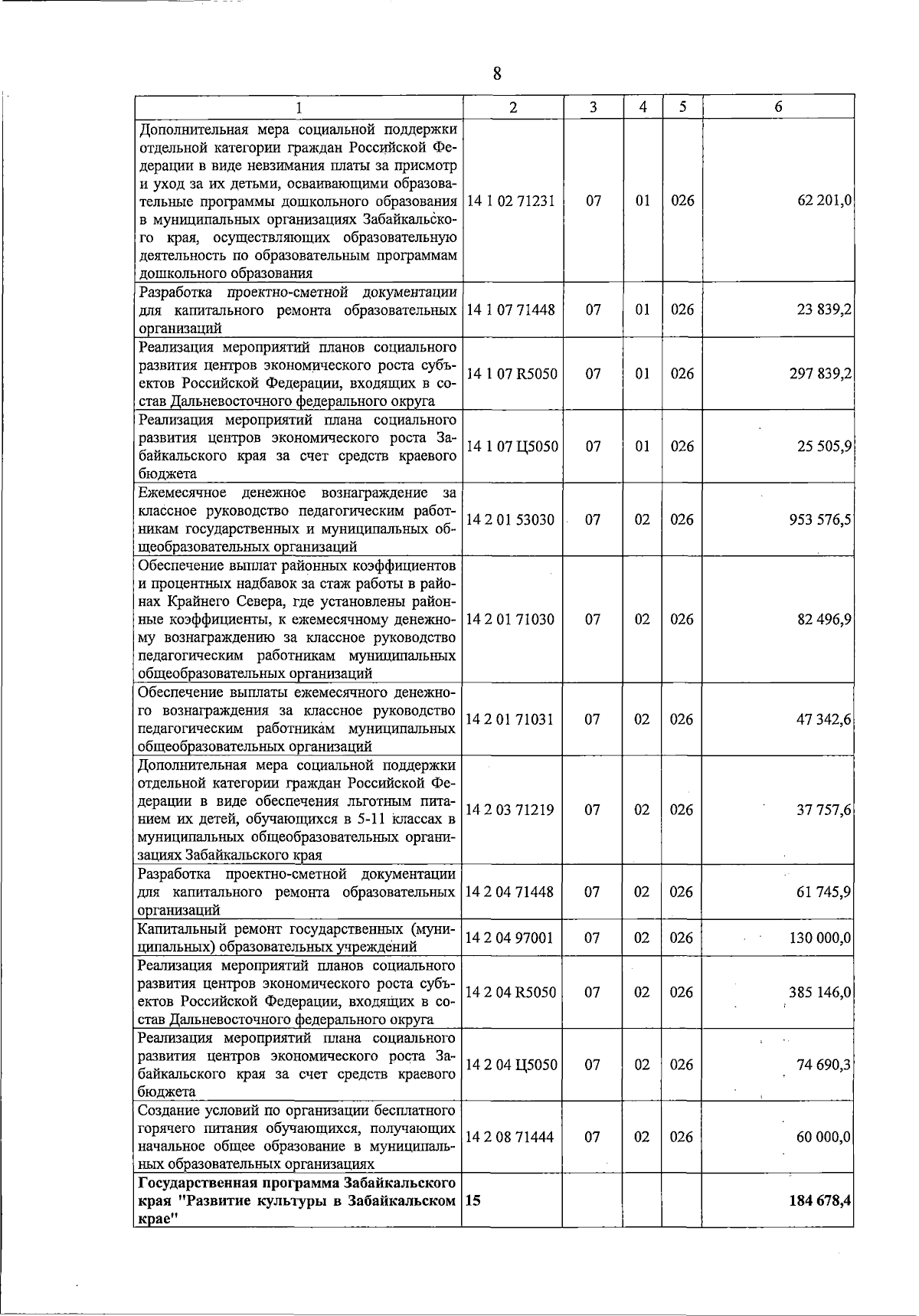 8

| 1 | 2 | 3 | 4 | 5 | 6 |
|---|---|---|---|---|---|
| Дополнительная мера социальной поддержки отдельной категории граждан Российской Федерации в виде невзимания платы за присмотр и уход за их детьми, осваивающими образовательные программы дошкольного образования в муниципальных организациях Забайкальского края, осуществляющих образовательную деятельность по образовательным программам дошкольного образования | 14 1 02 71231 | 07 | 01 | 026 | 62 201,0 |
| Разработка проектно-сметной документации для капитального ремонта образовательных организаций | 14 1 07 71448 | 07 | 01 | 026 | 23 839,2 |
| Реализация мероприятий планов социального развития центров экономического роста субъектов Российской Федерации, входящих в состав Дальневосточного федерального округа | 14 1 07 R5050 | 07 | 01 | 026 | 297 839,2 |
| Реализация мероприятий плана социального развития центров экономического роста Забайкальского края за счет средств краевого бюджета | 14 1 07 Ц5050 | 07 | 01 | 026 | 25 505,9 |
| Ежемесячное денежное вознаграждение за классное руководство педагогическим работникам государственных и муниципальных общеобразовательных организаций | 14 2 01 53030 | 07 | 02 | 026 | 953 576,5 |
| Обеспечение выплат районных коэффициентов и процентных надбавок за стаж работы в районах Крайнего Севера, где установлены районные коэффициенты, к ежемесячному денежному вознаграждению за классное руководство педагогическим работникам муниципальных общеобразовательных организаций | 14 2 01 71030 | 07 | 02 | 026 | 82 496,9 |
| Обеспечение выплаты ежемесячного денежного вознаграждения за классное руководство педагогическим работникам муниципальных общеобразовательных организаций | 14 2 01 71031 | 07 | 02 | 026 | 47 342,6 |
| Дополнительная мера социальной поддержки отдельной категории граждан Российской Федерации в виде обеспечения льготным питанием их детей, обучающихся в 5-11 классах в муниципальных общеобразовательных организациях Забайкальского края | 14 2 03 71219 | 07 | 02 | 026 | 37 757,6 |
| Разработка проектно-сметной документации для капитального ремонта образовательных организаций | 14 2 04 71448 | 07 | 02 | 026 | 61 745,9 |
| Капитальный ремонт государственных (муниципальных) образовательных учреждений | 14 2 04 97001 | 07 | 02 | 026 | 130 000,0 |
| Реализация мероприятий планов социального развития центров экономического роста субъектов Российской Федерации, входящих в состав Дальневосточного федерального округа | 14 2 04 R5050 | 07 | 02 | 026 | 385 146,0 |
| Реализация мероприятий плана социального развития центров экономического роста Забайкальского края за счет средств краевого бюджета | 14 2 04 Ц5050 | 07 | 02 | 026 | 74 690,3 |
| Создание условий по организации бесплатного горячего питания обучающихся, получающих начальное общее образование в муниципальных образовательных организациях | 14 2 08 71444 | 07 | 02 | 026 | 60 000,0 |
| **Государственная программа Забайкальского края "Развитие культуры в Забайкальском крае"** | **15** | | | | **184 678,4** |